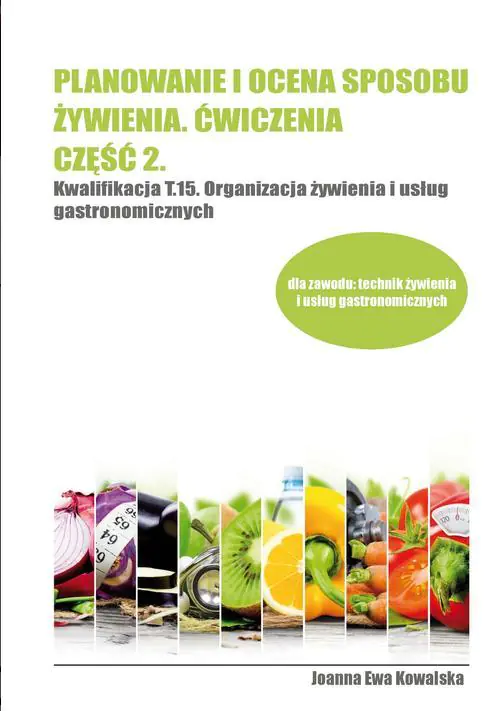 PLANOWANIE I OCENA SPOSOBU ŻYWIENIA. ĆWICZENIA
CZĘŚĆ 2.
Kwalifikacja T.15. Organizacja żywienia i usług gastronomicznych

dla zawodu: technik żywienia i usług gastronomicznych

Joanna Ewa Kowalska